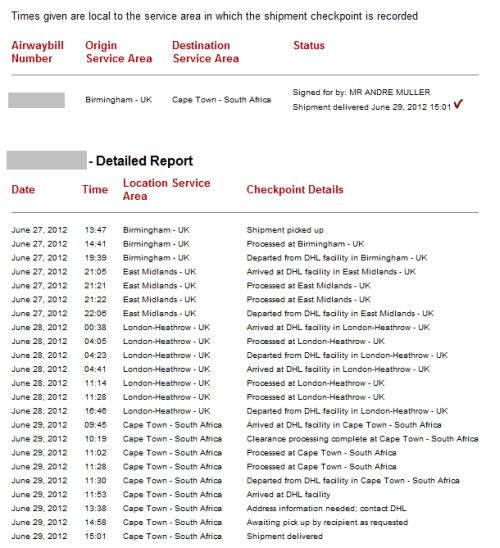 Times given are local to the service area in which the shipment checkpoint is recorded

| Airwaybill Number | Origin Service Area | Destination Service Area | Status |
|---|---|---|---|
| | Birmingham - UK | Cape Town - South Africa | Signed for by: MR ANDRE MULLER Shipment delivered June 29, 2012 15:01 ✓ |

- Detailed Report

| Date | Time | Location Service Area | Checkpoint Details |
|---|---|---|---|
| June 27, 2012 | 13:47 | Birmingham - UK | Shipment picked up |
| June 27, 2012 | 14:41 | Birmingham - UK | Processed at Birmingham - UK |
| June 27, 2012 | 19:39 | Birmingham - UK | Departed from DHL facility in Birmingham - UK |
| June 27, 2012 | 21:05 | East Midlands - UK | Arrived at DHL facility in East Midlands - UK |
| June 27, 2012 | 21:21 | East Midlands - UK | Processed at East Midlands - UK |
| June 27, 2012 | 21:22 | East Midlands - UK | Processed at East Midlands - UK |
| June 27, 2012 | 22:06 | East Midlands - UK | Departed from DHL facility in East Midlands - UK |
| June 28, 2012 | 00:38 | London-Heathrow - UK | Arrived at DHL facility in London-Heathrow - UK |
| June 28, 2012 | 04:05 | London-Heathrow - UK | Processed at London-Heathrow - UK |
| June 28, 2012 | 04:23 | London-Heathrow - UK | Departed from DHL facility in London-Heathrow - UK |
| June 28, 2012 | 04:41 | London-Heathrow - UK | Arrived at DHL facility in London-Heathrow - UK |
| June 28, 2012 | 11:14 | London-Heathrow - UK | Processed at London-Heathrow - UK |
| June 28, 2012 | 11:28 | London-Heathrow - UK | Processed at London-Heathrow - UK |
| June 28, 2012 | 16:46 | London-Heathrow - UK | Departed from DHL facility in London-Heathrow - UK |
| June 29, 2012 | 09:45 | Cape Town - South Africa | Arrived at DHL facility in Cape Town - South Africa |
| June 29, 2012 | 10:19 | Cape Town - South Africa | Clearance processing complete at Cape Town - South Africa |
| June 29, 2012 | 11:02 | Cape Town - South Africa | Processed at Cape Town - South Africa |
| June 29, 2012 | 11:28 | Cape Town - South Africa | Processed at Cape Town - South Africa |
| June 29, 2012 | 11:30 | Cape Town - South Africa | Departed from DHL facility in Cape Town - South Africa |
| June 29, 2012 | 11:53 | Cape Town - South Africa | Arrived at DHL facility |
| June 29, 2012 | 13:38 | Cape Town - South Africa | Address information needed; contact DHL |
| June 29, 2012 | 14:58 | Cape Town - South Africa | Awaiting pick up by recipient as requested |
| June 29, 2012 | 15:01 | Cape Town - South Africa | Shipment delivered |